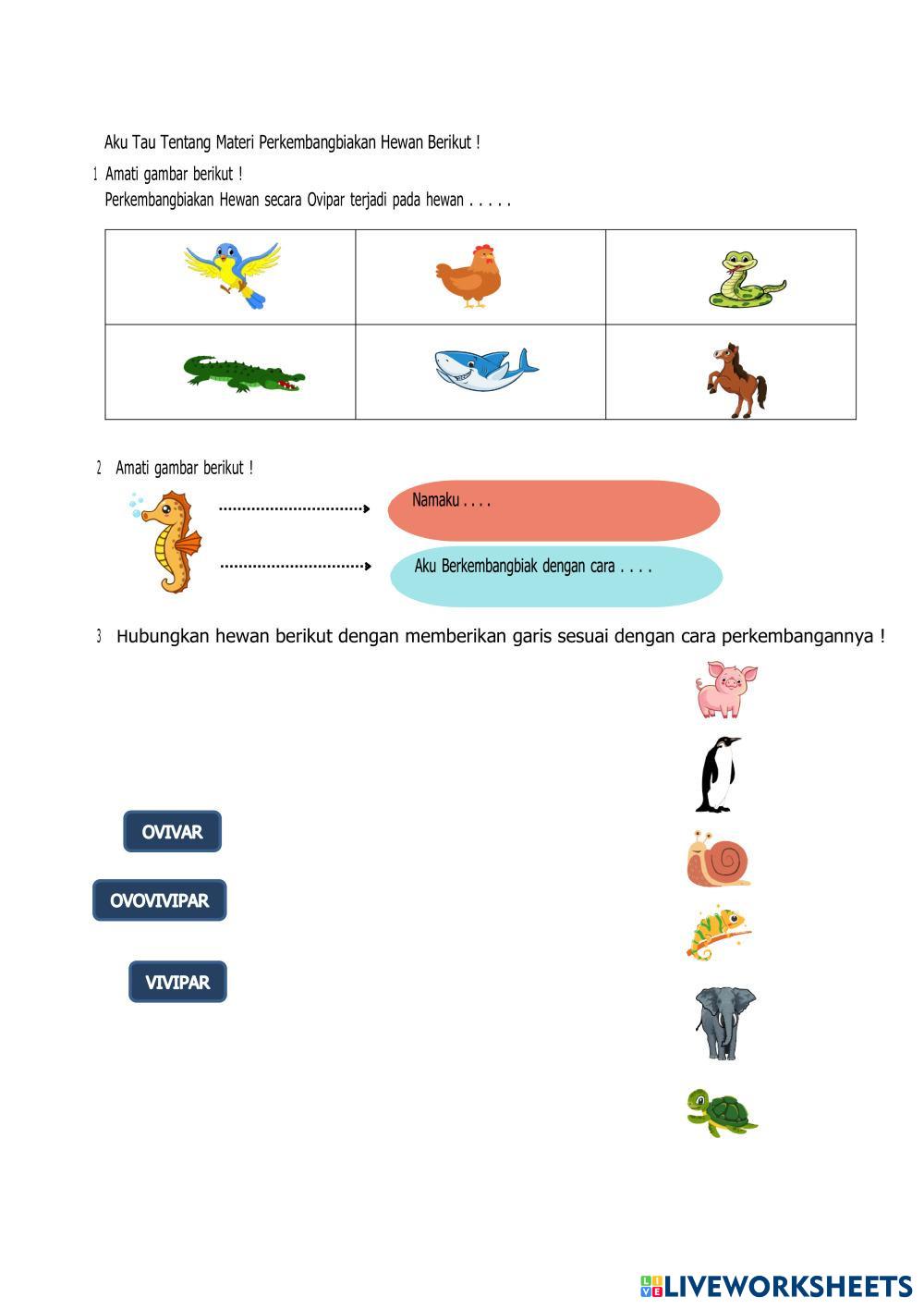 Aku Tau Tentang Materi Perkembangbiakan Hewan Berikut !

1 Amati gambar berikut !
Perkembangbiakan Hewan secara Ovipar terjadi pada hewan . . . . .

2 Amati gambar berikut !

Namaku . . . .

Aku Berkembangbiak dengan cara . . . .

3 Hubungkan hewan berikut dengan memberikan garis sesuai dengan cara perkembangannya !

OVIVAR

OVOVIVIPAR

VIVIPAR

LIVEWORKSHEETS